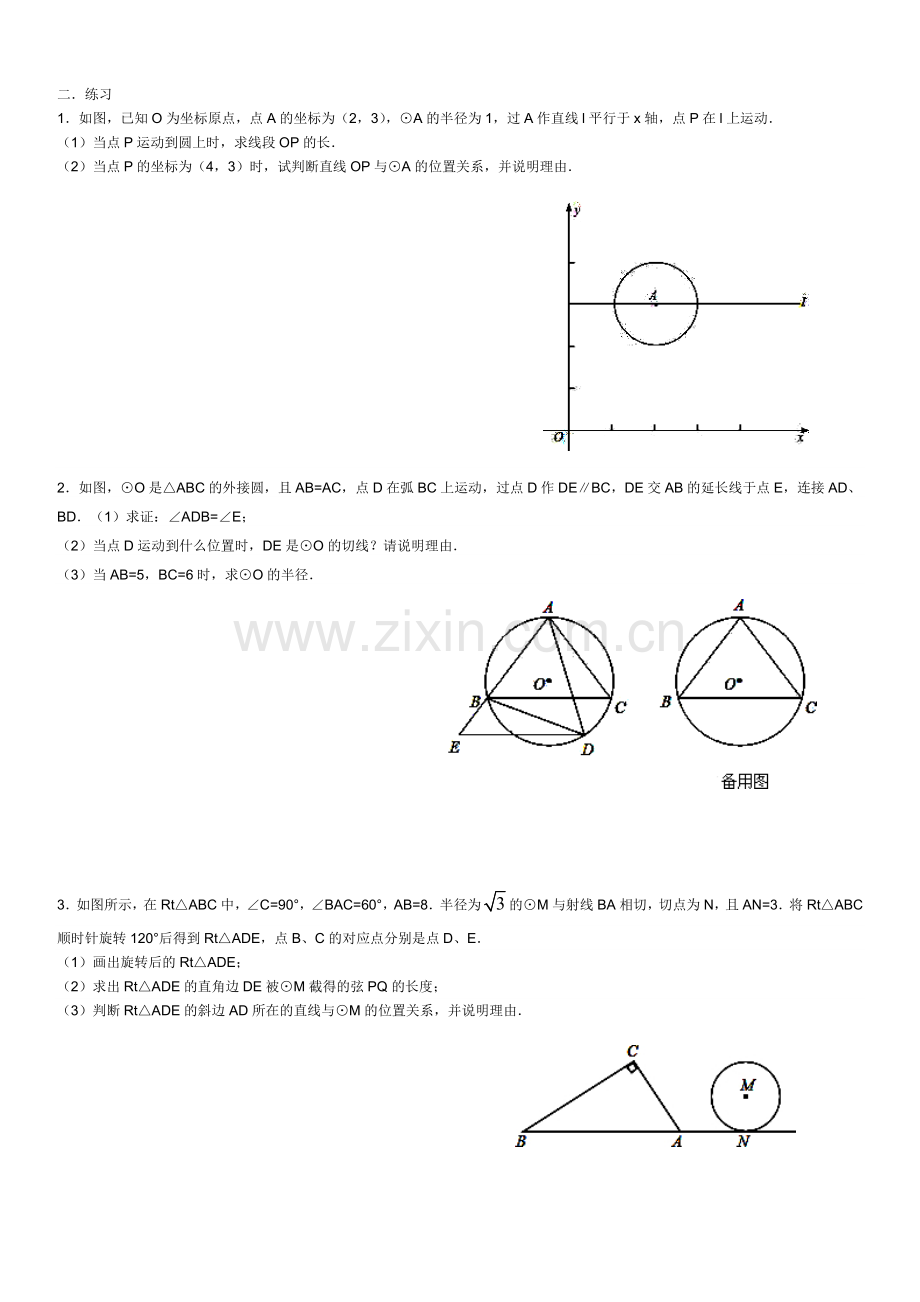 二．练习

1．如图，已知O为坐标原点，点A的坐标为（2，3），⊙A的半径为1，过A作直线l平行于x轴，点P在l上运动．

（1）当点P运动到圆上时，求线段OP的长．

（2）当点P的坐标为（4，3）时，试判断直线OP与⊙A的位置关系，并说明理由．

y
A
l
O
x

2．如图，⊙O是△ABC的外接圆，且AB=AC，点D在弧BC上运动，过点D作DE∥BC，DE交AB的延长线于点E，连接AD、BD．（1）求证：∠ADB=∠E；

（2）当点D运动到什么位置时，DE是⊙O的切线？请说明理由．

（3）当AB=5，BC=6时，求⊙O的半径．

A
O
B
C
E
D
A
O
B
C
备用图

3．如图所示，在Rt△ABC中，∠C=90°，∠BAC=60°，AB=8．半径为$\sqrt{3}$的⊙M与射线BA相切，切点为N，且AN=3．将Rt△ABC顺时针旋转120°后得到Rt△ADE，点B、C的对应点分别是点D、E．

（1）画出旋转后的Rt△ADE；

（2）求出Rt△ADE的直角边DE被⊙M截得的弦PQ的长度；

（3）判断Rt△ADE的斜边AD所在的直线与⊙M的位置关系，并说明理由．

C
M
B
A
N

www.zixin.com.cn